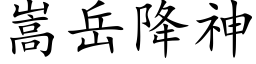 嵩岳降神